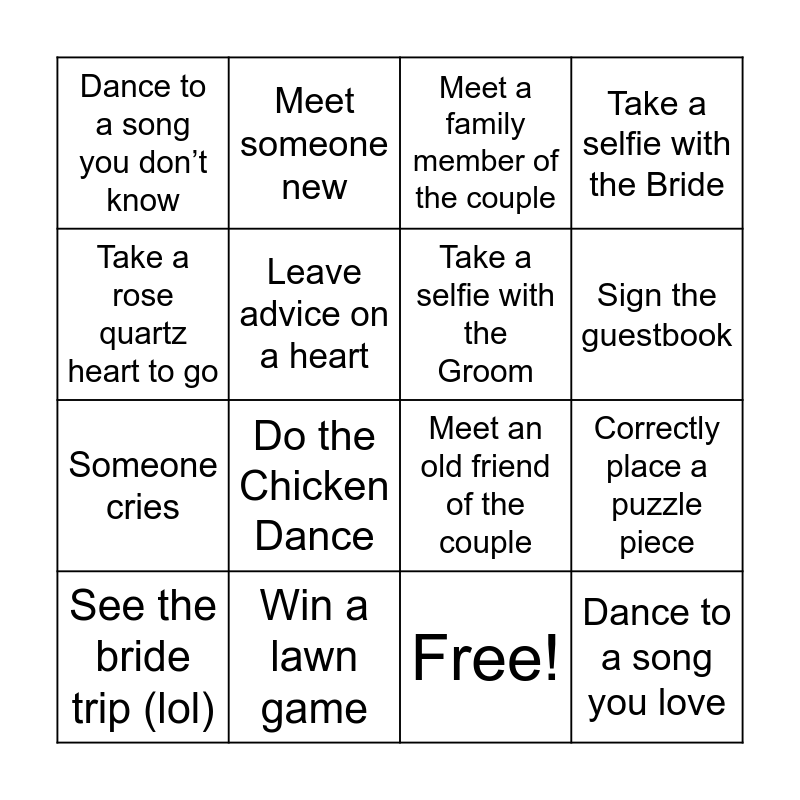 | | | | |
|---|---|---|---|
| Dance to a song you don’t know | Meet someone new | Meet a family member of the couple | Take a selfie with the Bride |
| Take a rose quartz heart to go | Leave advice on a heart | Take a selfie with the Groom | Sign the guestbook |
| Someone cries | Do the Chicken Dance | Meet an old friend of the couple | Correctly place a puzzle piece |
| See the bride trip (lol) | Win a lawn game | Free! | Dance to a song you love |